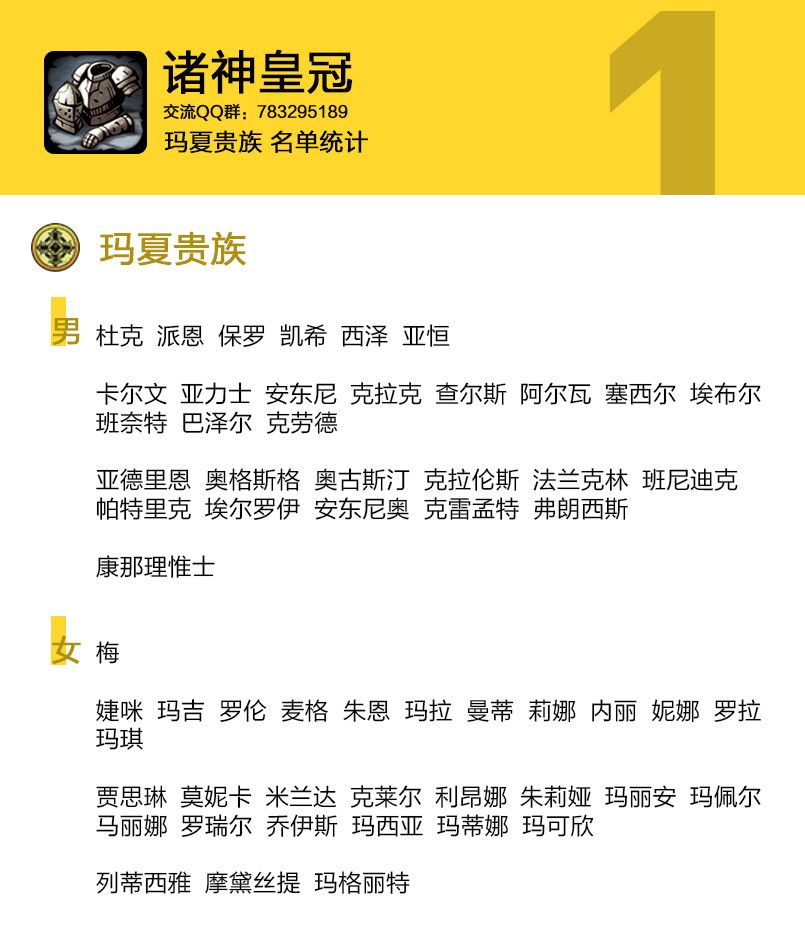 诸神皇冠
交流QQ群：783295189
玛夏贵族 名单统计

1

玛夏贵族

男 杜克 派恩 保罗 凯希 西泽 亚恒

卡尔文 亚力士 安东尼 克拉克 查尔斯 阿尔瓦 塞西尔 埃布尔 班奈特 巴泽尔 克劳德

亚德里恩 奥格斯格 奥古斯汀 克拉伦斯 法兰克林 班尼迪克 帕特里克 埃尔罗伊 安东尼奥 克雷孟特 弗朗西斯

康那理惟士

女 梅

婕咪 玛吉 罗伦 麦格 朱恩 玛拉 曼蒂 莉娜 内丽 妮娜 罗拉 玛琪

贾思琳 莫妮卡 米兰达 克莱尔 利昂娜 朱莉娅 玛丽安 玛佩尔 马丽娜 罗瑞尔 乔伊斯 玛西亚 玛蒂娜 玛可欣

列蒂西雅 摩黛丝提 玛格丽特